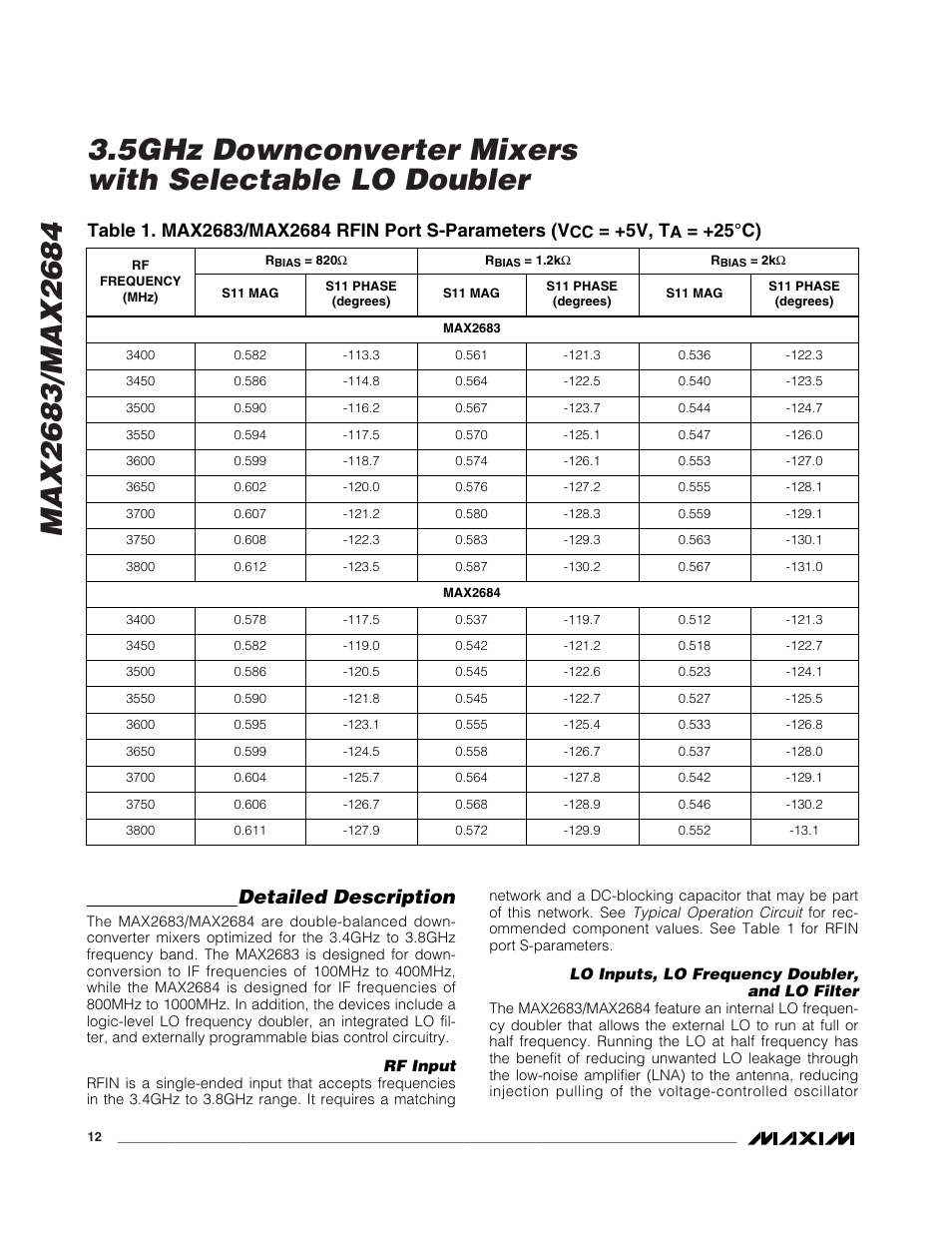 MAX2683/MAX2684

3.5GHz Downconverter Mixers with Selectable LO Doubler

Table 1. MAX2683/MAX2684 RFIN Port S-Parameters ($V_{CC}$ = +5V, $T_A$ = +25°C)

| RF FREQUENCY (MHz) | $R_{BIAS}$ = 820Ω S11 MAG | $R_{BIAS}$ = 820Ω S11 PHASE (degrees) | $R_{BIAS}$ = 1.2kΩ S11 MAG | $R_{BIAS}$ = 1.2kΩ S11 PHASE (degrees) | $R_{BIAS}$ = 2kΩ S11 MAG | $R_{BIAS}$ = 2kΩ S11 PHASE (degrees) |
|---|---|---|---|---|---|---|
| MAX2683 | | | | | | |
| 3400 | 0.582 | -113.3 | 0.561 | -121.3 | 0.536 | -122.3 |
| 3450 | 0.586 | -114.8 | 0.564 | -122.5 | 0.540 | -123.5 |
| 3500 | 0.590 | -116.2 | 0.567 | -123.7 | 0.544 | -124.7 |
| 3550 | 0.594 | -117.5 | 0.570 | -125.1 | 0.547 | -126.0 |
| 3600 | 0.599 | -118.7 | 0.574 | -126.1 | 0.553 | -127.0 |
| 3650 | 0.602 | -120.0 | 0.576 | -127.2 | 0.555 | -128.1 |
| 3700 | 0.607 | -121.2 | 0.580 | -128.3 | 0.559 | -129.1 |
| 3750 | 0.608 | -122.3 | 0.583 | -129.3 | 0.563 | -130.1 |
| 3800 | 0.612 | -123.5 | 0.587 | -130.2 | 0.567 | -131.0 |
| MAX2684 | | | | | | |
| 3400 | 0.578 | -117.5 | 0.537 | -119.7 | 0.512 | -121.3 |
| 3450 | 0.582 | -119.0 | 0.542 | -121.2 | 0.518 | -122.7 |
| 3500 | 0.586 | -120.5 | 0.545 | -122.6 | 0.523 | -124.1 |
| 3550 | 0.590 | -121.8 | 0.545 | -122.7 | 0.527 | -125.5 |
| 3600 | 0.595 | -123.1 | 0.555 | -125.4 | 0.533 | -126.8 |
| 3650 | 0.599 | -124.5 | 0.558 | -126.7 | 0.537 | -128.0 |
| 3700 | 0.604 | -125.7 | 0.564 | -127.8 | 0.542 | -129.1 |
| 3750 | 0.606 | -126.7 | 0.568 | -128.9 | 0.546 | -130.2 |
| 3800 | 0.611 | -127.9 | 0.572 | -129.9 | 0.552 | -13.1 |

Detailed Description

The MAX2683/MAX2684 are double-balanced downconverter mixers optimized for the 3.4GHz to 3.8GHz frequency band. The MAX2683 is designed for downconversion to IF frequencies of 100MHz to 400MHz, while the MAX2684 is designed for IF frequencies of 800MHz to 1000MHz. In addition, the devices include a logic-level LO frequency doubler, an integrated LO filter, and externally programmable bias control circuitry.

RF Input

RFIN is a single-ended input that accepts frequencies in the 3.4GHz to 3.8GHz range. It requires a matching network and a DC-blocking capacitor that may be part of this network. See Typical Operation Circuit for recommended component values. See Table 1 for RFIN port S-parameters.

LO Inputs, LO Frequency Doubler, and LO Filter

The MAX2683/MAX2684 feature an internal LO frequency doubler that allows the external LO to run at full or half frequency. Running the LO at half frequency has the benefit of reducing unwanted LO leakage through the low-noise amplifier (LNA) to the antenna, reducing injection pulling of the voltage-controlled oscillator

12

MAXIM